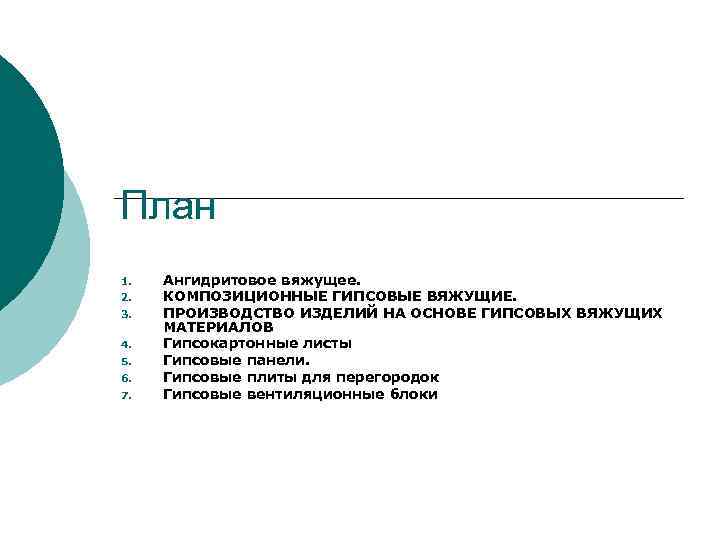 План

1. Ангидритовое вяжущее.
2. КОМПОЗИЦИОННЫЕ ГИПСОВЫЕ ВЯЖУЩИЕ.
3. ПРОИЗВОДСТВО ИЗДЕЛИЙ НА ОСНОВЕ ГИПСОВЫХ ВЯЖУЩИХ МАТЕРИАЛОВ
4. Гипсокартонные листы
5. Гипсовые панели.
6. Гипсовые плиты для перегородок
7. Гипсовые вентиляционные блоки